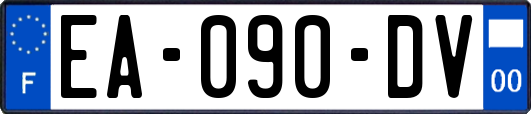 F

EA-090-DV

00